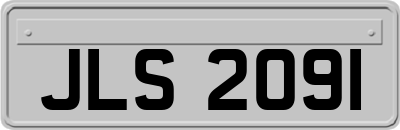 JLS 2091